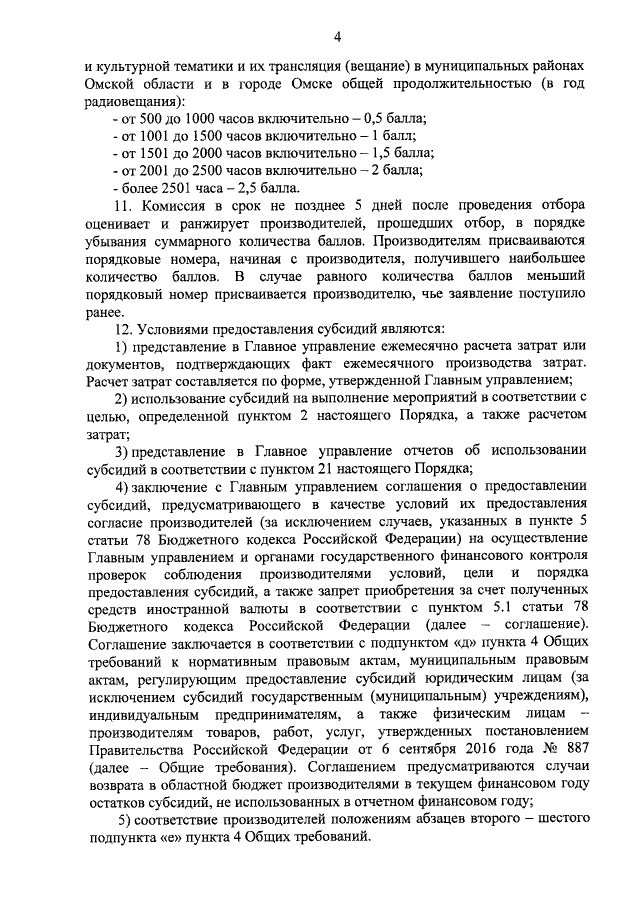 4

и культурной тематики и их трансляция (вещание) в муниципальных районах Омской области и в городе Омске общей продолжительностью (в год радиовещания):

- от 500 до 1000 часов включительно – 0,5 балла;
- от 1001 до 1500 часов включительно – 1 балл;
- от 1501 до 2000 часов включительно – 1,5 балла;
- от 2001 до 2500 часов включительно – 2 балла;
- более 2501 часа – 2,5 балла.

11. Комиссия в срок не позднее 5 дней после проведения отбора оценивает и ранжирует производителей, прошедших отбор, в порядке убывания суммарного количества баллов. Производителям присваиваются порядковые номера, начиная с производителя, получившего наибольшее количество баллов. В случае равного количества баллов меньший порядковый номер присваивается производителю, чье заявление поступило ранее.

12. Условиями предоставления субсидий являются:

1) представление в Главное управление ежемесячно расчета затрат или документов, подтверждающих факт ежемесячного производства затрат. Расчет затрат составляется по форме, утвержденной Главным управлением;

2) использование субсидий на выполнение мероприятий в соответствии с целью, определенной пунктом 2 настоящего Порядка, а также расчетом затрат;

3) представление в Главное управление отчетов об использовании субсидий в соответствии с пунктом 21 настоящего Порядка;

4) заключение с Главным управлением соглашения о предоставлении субсидий, предусматривающего в качестве условий их предоставления согласие производителей (за исключением случаев, указанных в пункте 5 статьи 78 Бюджетного кодекса Российской Федерации) на осуществление Главным управлением и органами государственного финансового контроля проверок соблюдения производителями условий, цели и порядка предоставления субсидий, а также запрет приобретения за счет полученных средств иностранной валюты в соответствии с пунктом 5.1 статьи 78 Бюджетного кодекса Российской Федерации (далее – соглашение). Соглашение заключается в соответствии с подпунктом «д» пункта 4 Общих требований к нормативным правовым актам, муниципальным правовым актам, регулирующим предоставление субсидий юридическим лицам (за исключением субсидий государственным (муниципальным) учреждениям), индивидуальным предпринимателям, а также физическим лицам – производителям товаров, работ, услуг, утвержденных постановлением Правительства Российской Федерации от 6 сентября 2016 года № 887 (далее – Общие требования). Соглашением предусматриваются случаи возврата в областной бюджет производителями в текущем финансовом году остатков субсидий, не использованных в отчетном финансовом году;

5) соответствие производителей положениям абзацев второго – шестого подпункта «е» пункта 4 Общих требований.